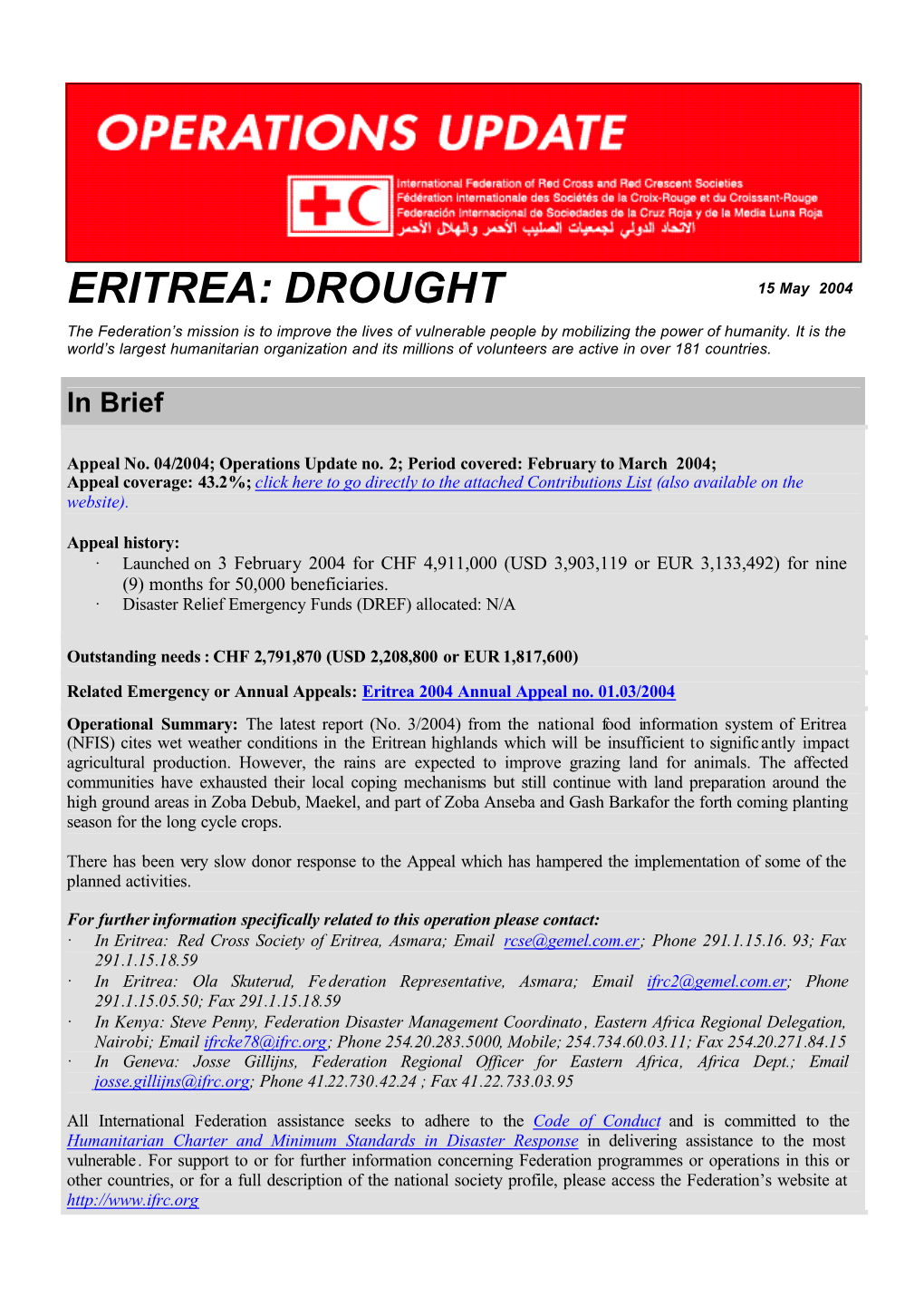 OPERATIONS UPDATE

International Federation of Red Cross and Red Crescent Societies
Fédération internationale des Sociétés de la Croix-Rouge et du Croissant-Rouge
Federación Internacional de Sociedades de la Cruz Roja y de la Media Luna Roja
الاتحاد الدولي لجمعيات الصليب الأحمر والهلال الأحمر

ERITREA: DROUGHT

15 May 2004

The Federation's mission is to improve the lives of vulnerable people by mobilizing the power of humanity. It is the world's largest humanitarian organization and its millions of volunteers are active in over 181 countries.

In Brief

Appeal No. 04/2004; Operations Update no. 2; Period covered: February to March 2004;
Appeal coverage: 43.2%; click here to go directly to the attached Contributions List (also available on the website).

Appeal history:
· Launched on 3 February 2004 for CHF 4,911,000 (USD 3,903,119 or EUR 3,133,492) for nine (9) months for 50,000 beneficiaries.
· Disaster Relief Emergency Funds (DREF) allocated: N/A

Outstanding needs : CHF 2,791,870 (USD 2,208,800 or EUR 1,817,600)

Related Emergency or Annual Appeals: Eritrea 2004 Annual Appeal no. 01.03/2004

Operational Summary: The latest report (No. 3/2004) from the national food information system of Eritrea (NFIS) cites wet weather conditions in the Eritrean highlands which will be insufficient to significantly impact agricultural production. However, the rains are expected to improve grazing land for animals. The affected communities have exhausted their local coping mechanisms but still continue with land preparation around the high ground areas in Zoba Debub, Maekel, and part of Zoba Anseba and Gash Barkafor the forth coming planting season for the long cycle crops.

There has been very slow donor response to the Appeal which has hampered the implementation of some of the planned activities.

For further information specifically related to this operation please contact:
· In Eritrea: Red Cross Society of Eritrea, Asmara; Email rcse@gemel.com.er; Phone 291.1.15.16. 93; Fax 291.1.15.18.59
· In Eritrea: Ola Skuterud, Federation Representative, Asmara; Email ifrc2@gemel.com.er; Phone 291.1.15.05.50; Fax 291.1.15.18.59
· In Kenya: Steve Penny, Federation Disaster Management Coordinato, Eastern Africa Regional Delegation, Nairobi; Email ifrcke78@ifrc.org; Phone 254.20.283.5000, Mobile; 254.734.60.03.11; Fax 254.20.271.84.15
· In Geneva: Josse Gillijns, Federation Regional Officer for Eastern Africa, Africa Dept.; Email josse.gillijns@ifrc.org; Phone 41.22.730.42.24 ; Fax 41.22.733.03.95

All International Federation assistance seeks to adhere to the Code of Conduct and is committed to the Humanitarian Charter and Minimum Standards in Disaster Response in delivering assistance to the most vulnerable. For support to or for further information concerning Federation programmes or operations in this or other countries, or for a full description of the national society profile, please access the Federation's website at http://www.ifrc.org